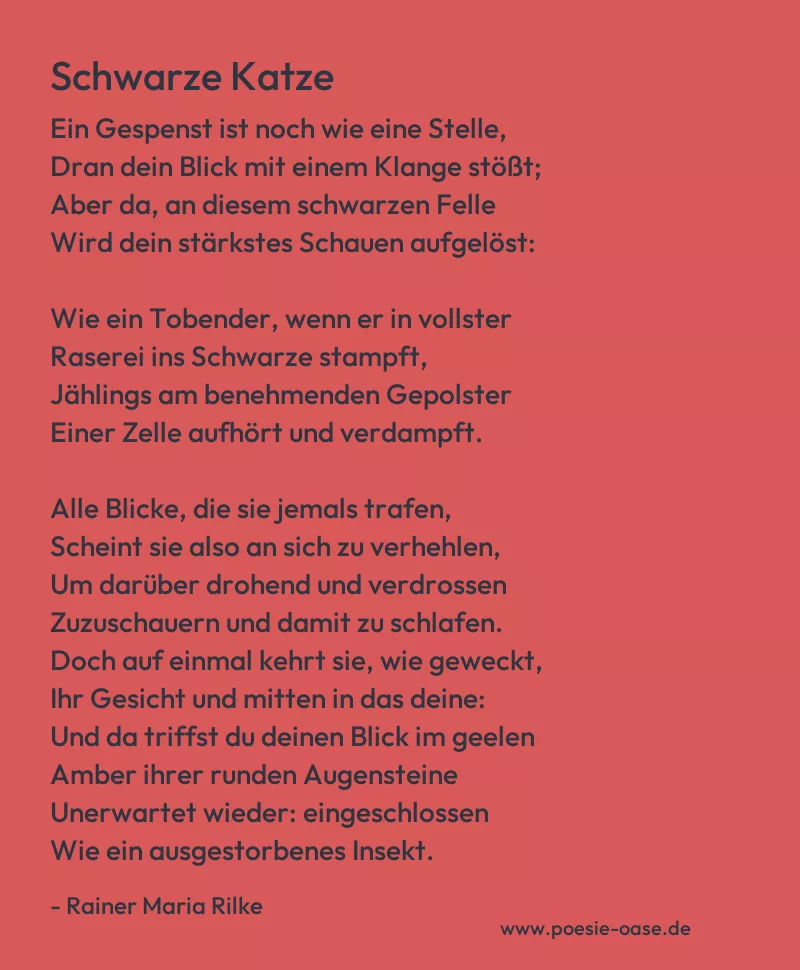 Schwarze Katze

Ein Gespenst ist noch wie eine Stelle,
Dran dein Blick mit einem Klange stößt;
Aber da, an diesem schwarzen Felle
Wird dein stärkstes Schauen aufgelöst:

Wie ein Tobender, wenn er in vollster
Raserei ins Schwarze stampft,
Jählings am benehmenden Gepolster
Einer Zelle aufhört und verdampft.

Alle Blicke, die sie jemals trafen,
Scheint sie also an sich zu verhehlen,
Um darüber drohend und verdrossen
Zuzuschauern und damit zu schlafen.
Doch auf einmal kehrt sie, wie geweckt,
Ihr Gesicht und mitten in das deine:
Und da triffst du deinen Blick im geelen
Amber ihrer runden Augensteine
Unerwartet wieder: eingeschlossen
Wie ein ausgestorbenes Insekt.

- Rainer Maria Rilke

www.poesie-oase.de